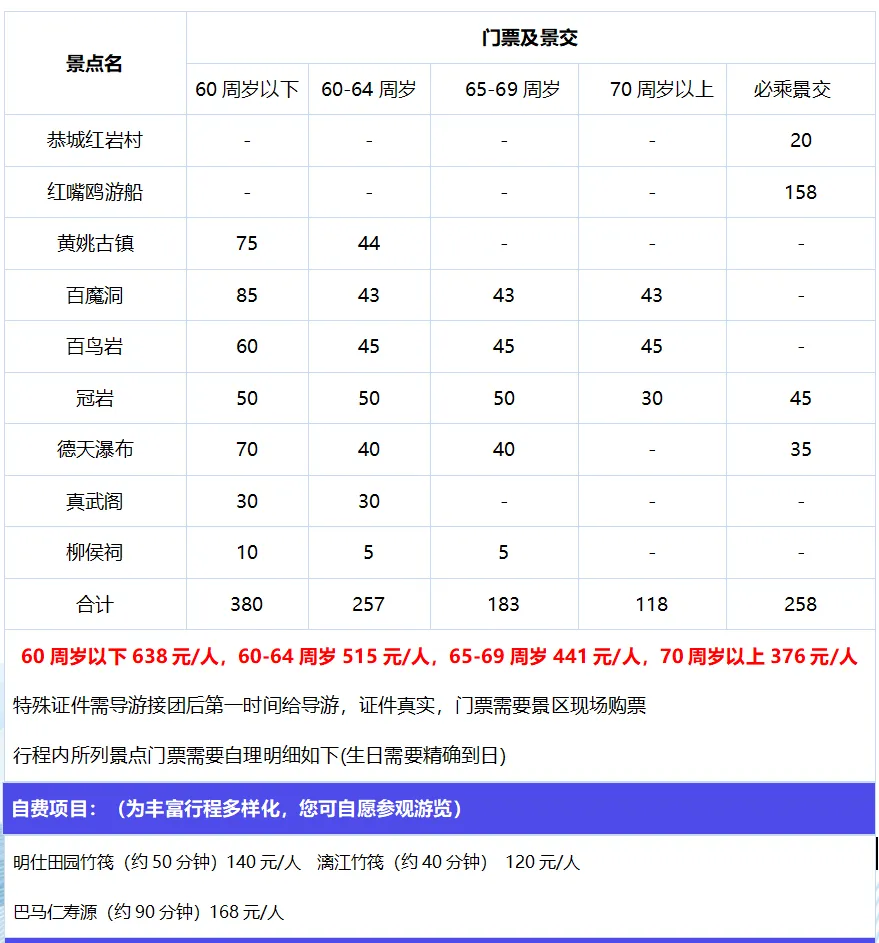 | 景点名 | 门票及景交 | | | | |
|---|---|---|---|---|---|
| | 60 周岁以下 | 60-64 周岁 | 65-69 周岁 | 70 周岁以上 | 必乘景交 |
| 恭城红岩村 | - | - | - | - | 20 |
| 红嘴鸥游船 | - | - | - | - | 158 |
| 黄姚古镇 | 75 | 44 | - | - | - |
| 百魔洞 | 85 | 43 | 43 | 43 | - |
| 百鸟岩 | 60 | 45 | 45 | 45 | - |
| 冠岩 | 50 | 50 | 50 | 30 | 45 |
| 德天瀑布 | 70 | 40 | 40 | - | 35 |
| 真武阁 | 30 | 30 | - | - | - |
| 柳侯祠 | 10 | 5 | 5 | - | - |
| 合计 | 380 | 257 | 183 | 118 | 258 |

60 周岁以下 638 元/人，60-64 周岁 515 元/人，65-69 周岁 441 元/人，70 周岁以上 376 元/人

特殊证件需导游接团后第一时间给导游，证件真实，门票需要景区现场购票

行程内所列景点门票需要自理明细如下(生日需要精确到日)

自费项目：（为丰富行程多样化，您可自愿参观游览）

明仕田园竹筏（约 50 分钟）140 元/人 漓江竹筏（约 40 分钟） 120 元/人

巴马仁寿源（约 90 分钟）168 元/人